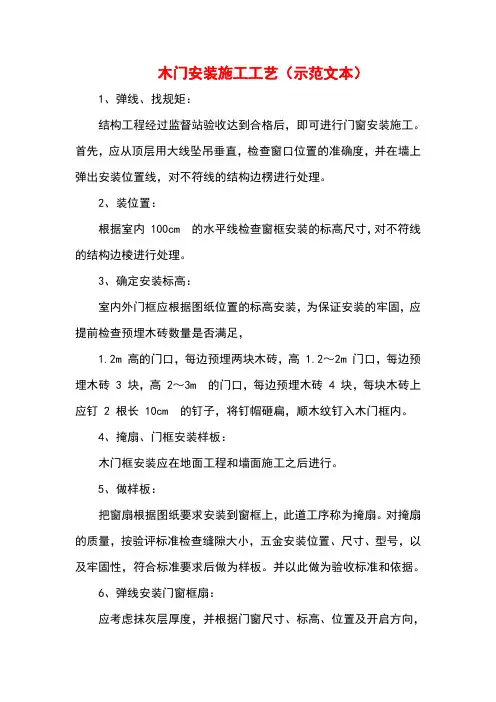 木门安装施工工艺（示范文本）

1、弹线、找规矩：

结构工程经过监督站验收达到合格后，即可进行门窗安装施工。首先，应从顶层用大线坠吊垂直，检查窗口位置的准确度，并在墙上弹出安装位置线，对不符线的结构边楞进行处理。

2、装位置：

根据室内 100cm 的水平线检查窗框安装的标高尺寸，对不符线的结构边棱进行处理。

3、确定安装标高：

室内外门框应根据图纸位置的标高安装，为保证安装的牢固，应提前检查预埋木砖数量是否满足，

1.2m 高的门口，每边预埋两块木砖，高 1.2～2m 门口，每边预埋木砖 3 块，高 2～3m 的门口，每边预埋木砖 4 块，每块木砖上应钉 2 根长 10cm 的钉子，将钉帽砸扁，顺木纹钉入木门框内。

4、掩扇、门框安装样板：

木门框安装应在地面工程和墙面施工之后进行。

5、做样板：

把窗扇根据图纸要求安装到窗框上，此道工序称为掩扇。对掩扇的质量，按验评标准检查缝隙大小，五金安装位置、尺寸、型号，以及牢固性，符合标准要求后做为样板。并以此做为验收标准和依据。

6、弹线安装门窗框扇：

应考虑抹灰层厚度，并根据门窗尺寸、标高、位置及开启方向，